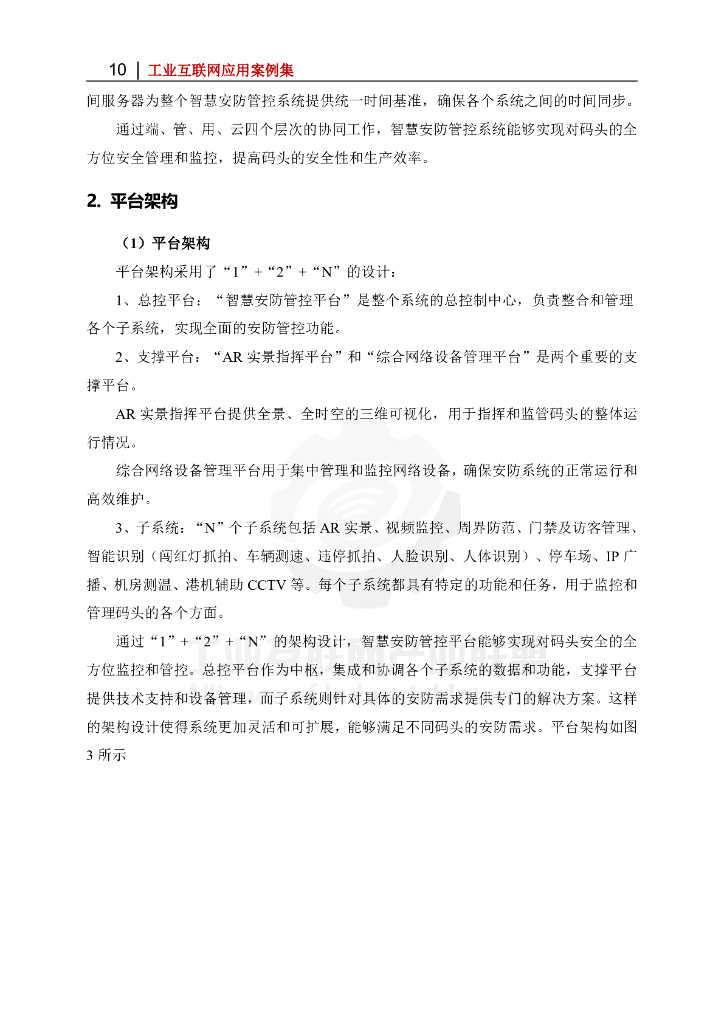 10 | 工业互联网应用案例集

间服务器为整个智慧安防管控系统提供统一时间基准，确保各个系统之间的时间同步。

通过端、管、用、云四个层次的协同工作，智慧安防管控系统能够实现对码头的全方位安全管理和监控，提高码头的安全性和生产效率。

2. 平台架构

（1）平台架构

平台架构采用了“1”+“2”+“N”的设计：

1、总控平台：“智慧安防管控平台”是整个系统的总控制中心，负责整合和管理各个子系统，实现全面的安防管控功能。

2、支撑平台：“AR 实景指挥平台”和“综合网络设备管理平台”是两个重要的支撑平台。

AR 实景指挥平台提供全景、全时空的三维可视化，用于指挥和监管码头的整体运行情况。

综合网络设备管理平台用于集中管理和监控网络设备，确保安防系统的正常运行和高效维护。

3、子系统：“N”个子系统包括 AR 实景、视频监控、周界防范、门禁及访客管理、智能识别（闯红灯抓拍、车辆测速、违停抓拍、人脸识别、人体识别）、停车场、IP 广播、机房测温、港机辅助 CCTV 等。每个子系统都具有特定的功能和任务，用于监控和管理码头的各个方面。

通过“1”+“2”+“N”的架构设计，智慧安防管控平台能够实现对码头安全的全方位监控和管控。总控平台作为中枢，集成和协调各个子系统的数据和功能，支撑平台提供技术支持和设备管理，而子系统则针对具体的安防需求提供专门的解决方案。这样的架构设计使得系统更加灵活和可扩展，能够满足不同码头的安防需求。平台架构如图 3 所示